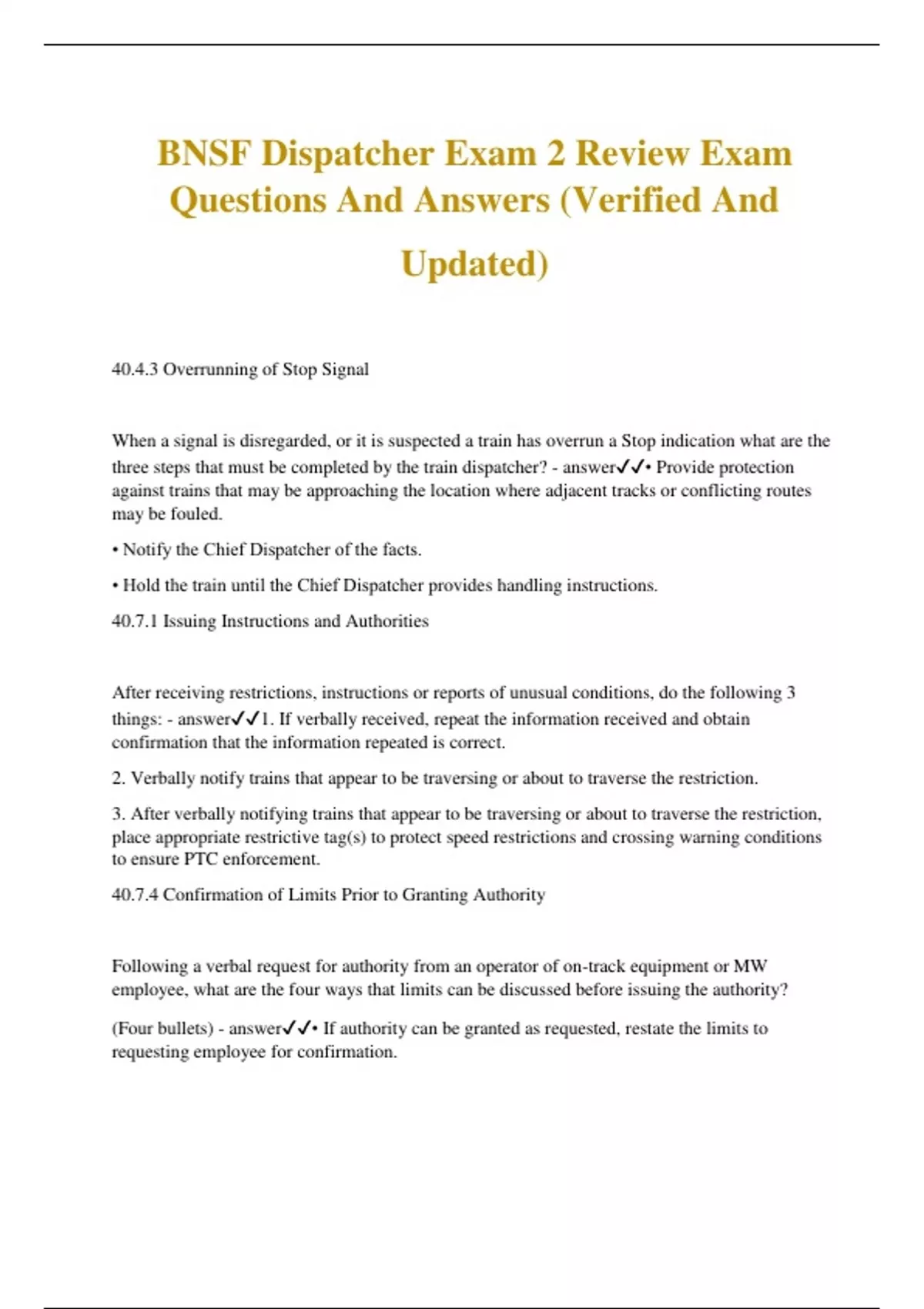 BNSF Dispatcher Exam 2 Review Exam Questions And Answers (Verified And Updated)

40.4.3 Overrunning of Stop Signal

When a signal is disregarded, or it is suspected a train has overrun a Stop indication what are the three steps that must be completed by the train dispatcher? - answer✓✓• Provide protection against trains that may be approaching the location where adjacent tracks or conflicting routes may be fouled.

• Notify the Chief Dispatcher of the facts.

• Hold the train until the Chief Dispatcher provides handling instructions.

40.7.1 Issuing Instructions and Authorities

After receiving restrictions, instructions or reports of unusual conditions, do the following 3 things: - answer✓✓1. If verbally received, repeat the information received and obtain confirmation that the information repeated is correct.

2. Verbally notify trains that appear to be traversing or about to traverse the restriction.

3. After verbally notifying trains that appear to be traversing or about to traverse the restriction, place appropriate restrictive tag(s) to protect speed restrictions and crossing warning conditions to ensure PTC enforcement.

40.7.4 Confirmation of Limits Prior to Granting Authority

Following a verbal request for authority from an operator of on-track equipment or MW employee, what are the four ways that limits can be discussed before issuing the authority?

(Four bullets) - answer✓✓• If authority can be granted as requested, restate the limits to requesting employee for confirmation.